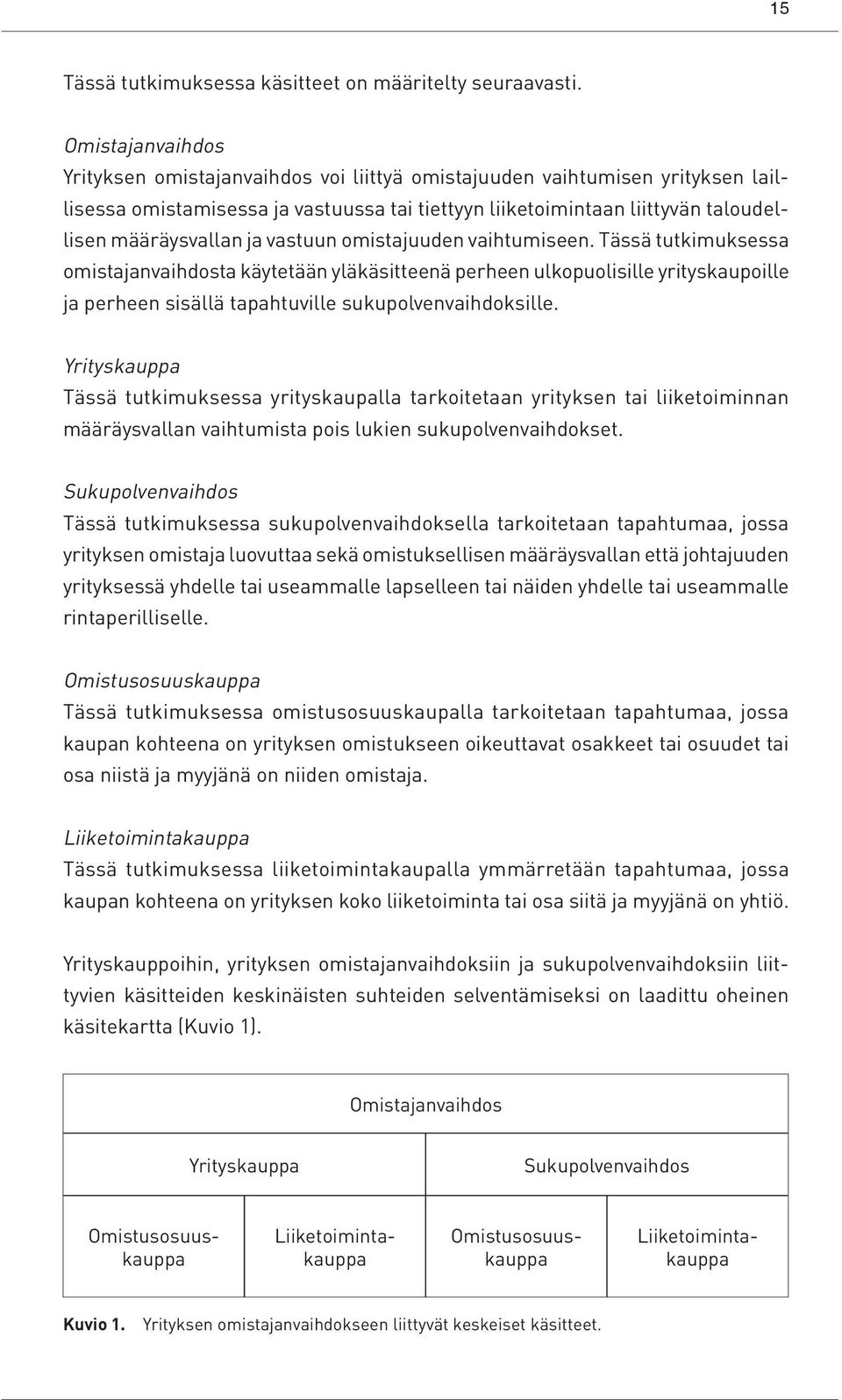 15

Tässä tutkimuksessa käsitteet on määritelty seuraavasti.

Omistajanvaihdos
Yrityksen omistajanvaihdos voi liittyä omistajuuden vaihtumisen yrityksen laillisessa omistamisessa ja vastuussa tai tiettyyn liiketoimintaan liittyvän taloudellisen määräysvallan ja vastuun omistajuuden vaihtumiseen. Tässä tutkimuksessa omistajanvaihdosta käytetään yläkäsitteenä perheen ulkopuolisille yrityskaupoille ja perheen sisällä tapahtuville sukupolvenvaihdoksille.

Yrityskauppa
Tässä tutkimuksessa yrityskaupalla tarkoitetaan yrityksen tai liiketoiminnan määräysvallan vaihtumista pois lukien sukupolvenvaihdokset.

Sukupolvenvaihdos
Tässä tutkimuksessa sukupolvenvaihdoksella tarkoitetaan tapahtumaa, jossa yrityksen omistaja luovuttaa sekä omistuksellisen määräysvallan että johtajuuden yrityksessä yhdelle tai useammalle lapselleen tai näiden yhdelle tai useammalle rintaperilliselle.

Omistusosuuskauppa
Tässä tutkimuksessa omistusosuuskaupalla tarkoitetaan tapahtumaa, jossa kaupan kohteena on yrityksen omistukseen oikeuttavat osakkeet tai osuudet tai osa niistä ja myyjänä on niiden omistaja.

Liiketoimintakauppa
Tässä tutkimuksessa liiketoimintakaupalla ymmärretään tapahtumaa, jossa kaupan kohteena on yrityksen koko liiketoiminta tai osa siitä ja myyjänä on yhtiö.

Yrityskauppoihin, yrityksen omistajanvaihdoksiin ja sukupolvenvaihdoksiin liittyvien käsitteiden keskinäisten suhteiden selventämiseksi on laadittu oheinen käsitekartta (Kuvio 1).

Omistajanvaihdos

Yrityskauppa

Sukupolvenvaihdos

Omistusosuuskauppa

Liiketoimintakauppa

Omistusosuuskauppa

Liiketoimintakauppa

Kuvio 1. Yrityksen omistajanvaihdokseen liittyvät keskeiset käsitteet.